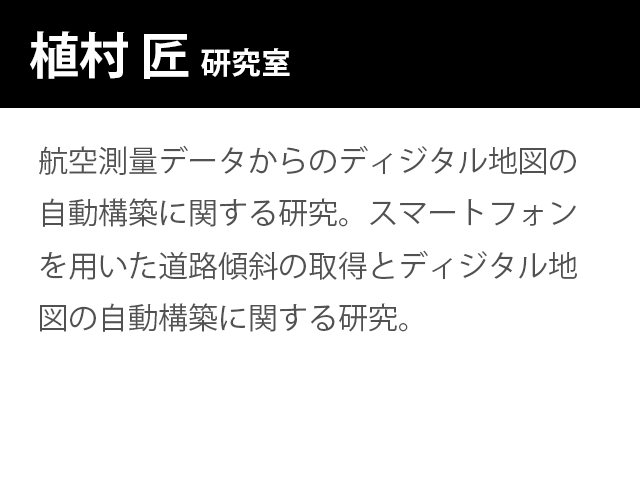 植村 匠 研究室

航空測量データからのディジタル地図の自動構築に関する研究。スマートフォンを用いた道路傾斜の取得とディジタル地図の自動構築に関する研究。